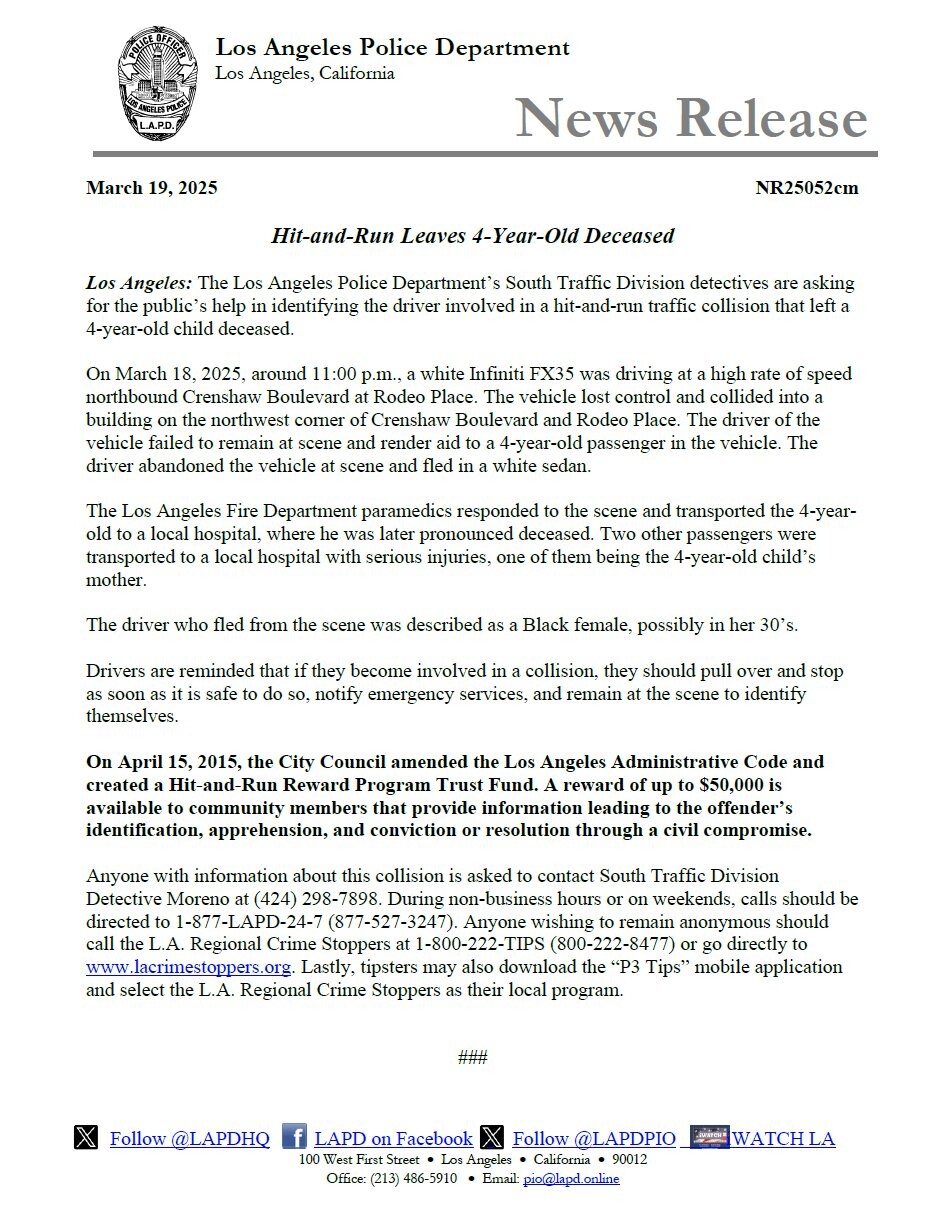 POLICE OFFICER
LOS ANGELES POLICE
L.A.P.D.

Los Angeles Police Department
Los Angeles, California

News Release

March 19, 2025 NR25052cm

Hit-and-Run Leaves 4-Year-Old Deceased

Los Angeles: The Los Angeles Police Department's South Traffic Division detectives are asking for the public's help in identifying the driver involved in a hit-and-run traffic collision that left a 4-year-old child deceased.

On March 18, 2025, around 11:00 p.m., a white Infiniti FX35 was driving at a high rate of speed northbound Crenshaw Boulevard at Rodeo Place. The vehicle lost control and collided into a building on the northwest corner of Crenshaw Boulevard and Rodeo Place. The driver of the vehicle failed to remain at scene and render aid to a 4-year-old passenger in the vehicle. The driver abandoned the vehicle at scene and fled in a white sedan.

The Los Angeles Fire Department paramedics responded to the scene and transported the 4-year-old to a local hospital, where he was later pronounced deceased. Two other passengers were transported to a local hospital with serious injuries, one of them being the 4-year-old child's mother.

The driver who fled from the scene was described as a Black female, possibly in her 30's.

Drivers are reminded that if they become involved in a collision, they should pull over and stop as soon as it is safe to do so, notify emergency services, and remain at the scene to identify themselves.

On April 15, 2015, the City Council amended the Los Angeles Administrative Code and created a Hit-and-Run Reward Program Trust Fund. A reward of up to $50,000 is available to community members that provide information leading to the offender's identification, apprehension, and conviction or resolution through a civil compromise.

Anyone with information about this collision is asked to contact South Traffic Division Detective Moreno at (424) 298-7898. During non-business hours or on weekends, calls should be directed to 1-877-LAPD-24-7 (877-527-3247). Anyone wishing to remain anonymous should call the L.A. Regional Crime Stoppers at 1-800-222-TIPS (800-222-8477) or go directly to www.lacrimestoppers.org. Lastly, tipsters may also download the "P3 Tips" mobile application and select the L.A. Regional Crime Stoppers as their local program.

###

Follow @LAPDHQ LAPD on Facebook Follow @LAPDPIO WATCH LA
100 West First Street • Los Angeles • California • 90012
Office: (213) 486-5910 • Email: pio@lapd.online